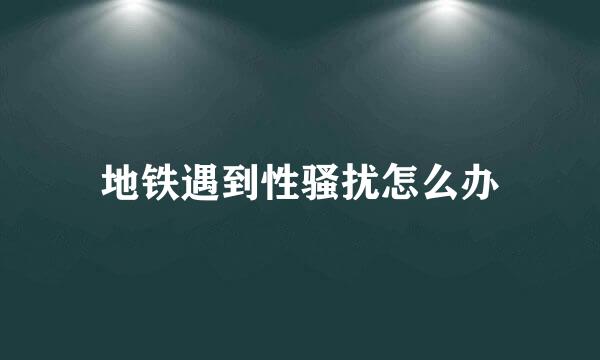 地铁遇到性骚扰怎么办